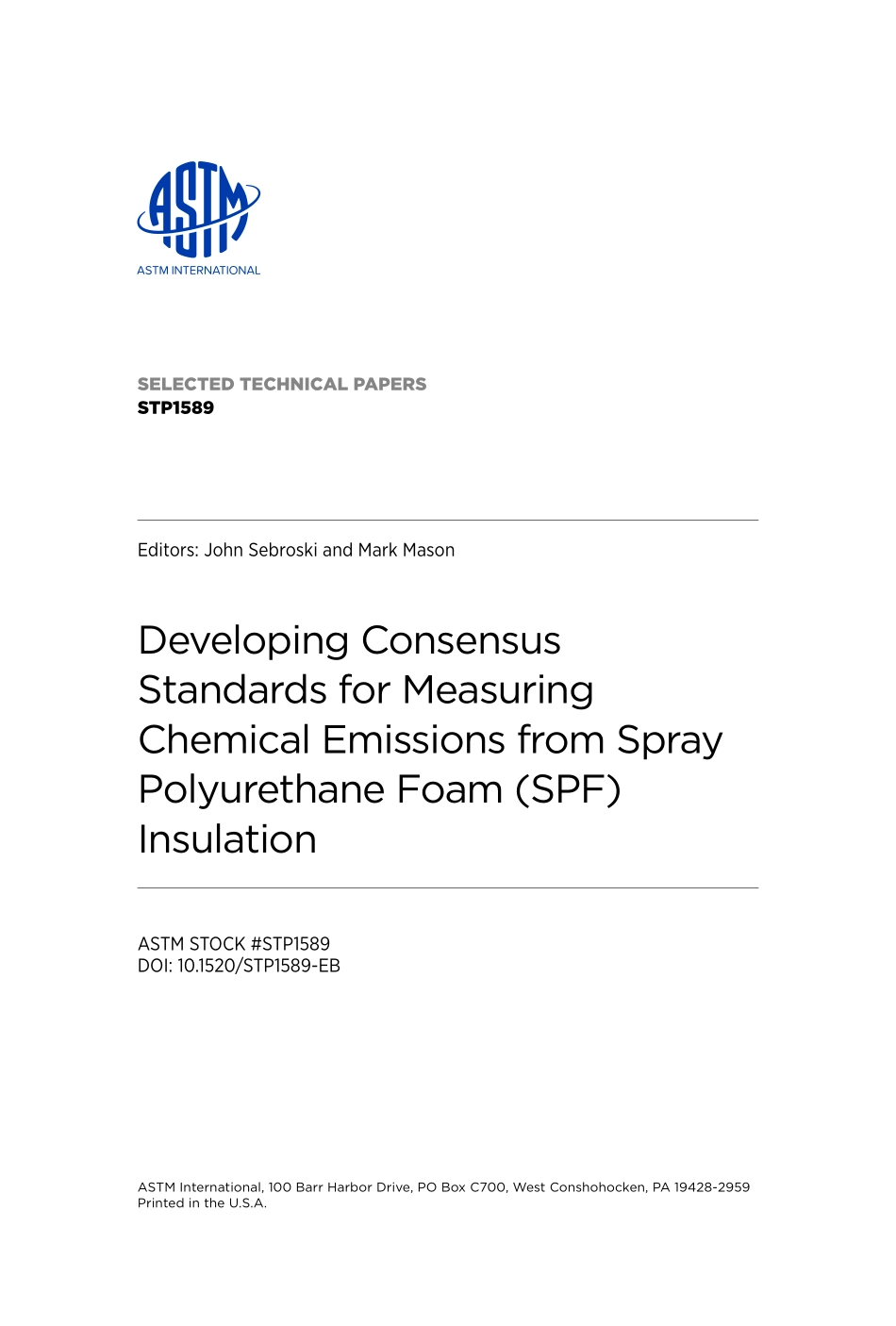 ASTM

ASTM INTERNATIONAL

SELECTED TECHNICAL PAPERS
STP1589

Editors: John Sebroski and Mark Mason

Developing Consensus Standards for Measuring Chemical Emissions from Spray Polyurethane Foam (SPF) Insulation

ASTM STOCK #STP1589
DOI: 10.1520/STP1589-EB

ASTM International, 100 Barr Harbor Drive, PO Box C700, West Conshohocken, PA 19428-2959
Printed in the U.S.A.